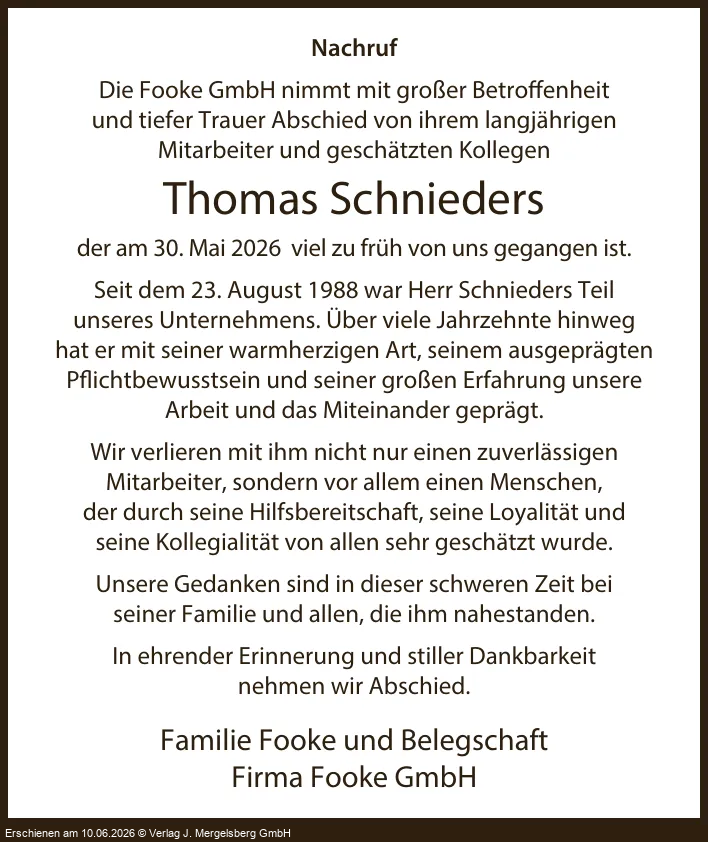 Nachruf

Die Fooke GmbH nimmt mit großer Betroffenheit und tiefer Trauer Abschied von ihrem langjährigen Mitarbeiter und geschätzten Kollegen

Thomas Schnieders

der am 30. Mai 2026 viel zu früh von uns gegangen ist.

Seit dem 23. August 1988 war Herr Schnieders Teil unseres Unternehmens. Über viele Jahrzehnte hinweg hat er mit seiner warmherzigen Art, seinem ausgeprägten Pflichtbewusstsein und seiner großen Erfahrung unsere Arbeit und das Miteinander geprägt.

Wir verlieren mit ihm nicht nur einen zuverlässigen Mitarbeiter, sondern vor allem einen Menschen, der durch seine Hilfsbereitschaft, seine Loyalität und seine Kollegialität von allen sehr geschätzt wurde.

Unsere Gedanken sind in dieser schweren Zeit bei seiner Familie und allen, die ihm nahestanden.

In ehrender Erinnerung und stiller Dankbarkeit nehmen wir Abschied.

Familie Fooke und Belegschaft
Firma Fooke GmbH

Erschienen am 10.06.2026 © Verlag J. Mergelsberg GmbH